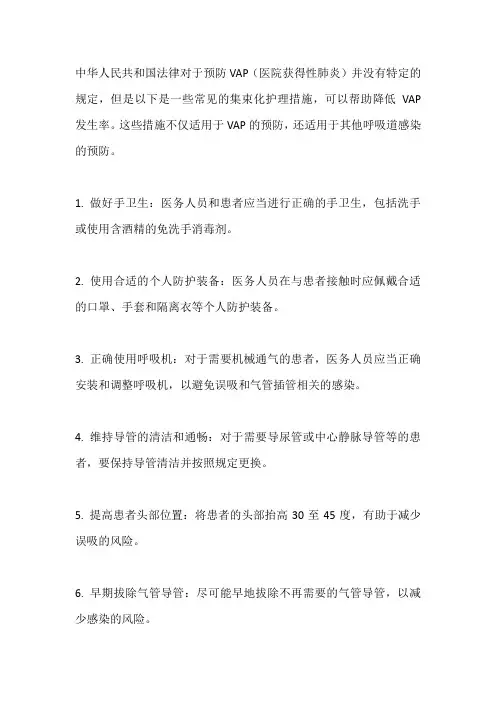 中华人民共和国法律对于预防 VAP（医院获得性肺炎）并没有特定的规定，但是以下是一些常见的集束化护理措施，可以帮助降低 VAP 发生率。这些措施不仅适用于 VAP 的预防，还适用于其他呼吸道感染的预防。

1. 做好手卫生：医务人员和患者应当进行正确的手卫生，包括洗手或使用含酒精的免洗手消毒剂。

2. 使用合适的个人防护装备：医务人员在与患者接触时应佩戴合适的口罩、手套和隔离衣等个人防护装备。

3. 正确使用呼吸机：对于需要机械通气的患者，医务人员应当正确安装和调整呼吸机，以避免误吸和气管插管相关的感染。

4. 维持导管的清洁和通畅：对于需要导尿管或中心静脉导管等的患者，要保持导管清洁并按照规定更换。

5. 提高患者头部位置：将患者的头部抬高 30 至 45 度，有助于减少误吸的风险。

6. 早期拔除气管导管：尽可能早地拔除不再需要的气管导管，以减少感染的风险。